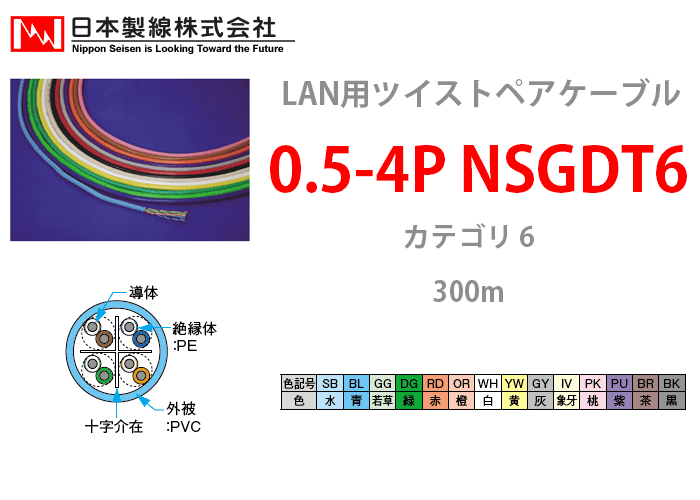 日本製線株式会社
Nippon Seisen is Looking Toward the Future

LAN用ツイストペアケーブル

0.5-4P NSGDT6

カテゴリ 6

300m

導体

絶縁体
:PE

外被
:PVC

十字介在

| 色記号 | SB | BL | GG | DG | RD | OR | WH | YW | GY | IV | PK | PU | BR | BK |
|---|---|---|---|---|---|---|---|---|---|---|---|---|---|---|
| 色 | 水 | 青 | 若草 | 緑 | 赤 | 橙 | 白 | 黄 | 灰 | 象牙 | 桃 | 紫 | 茶 | 黒 |